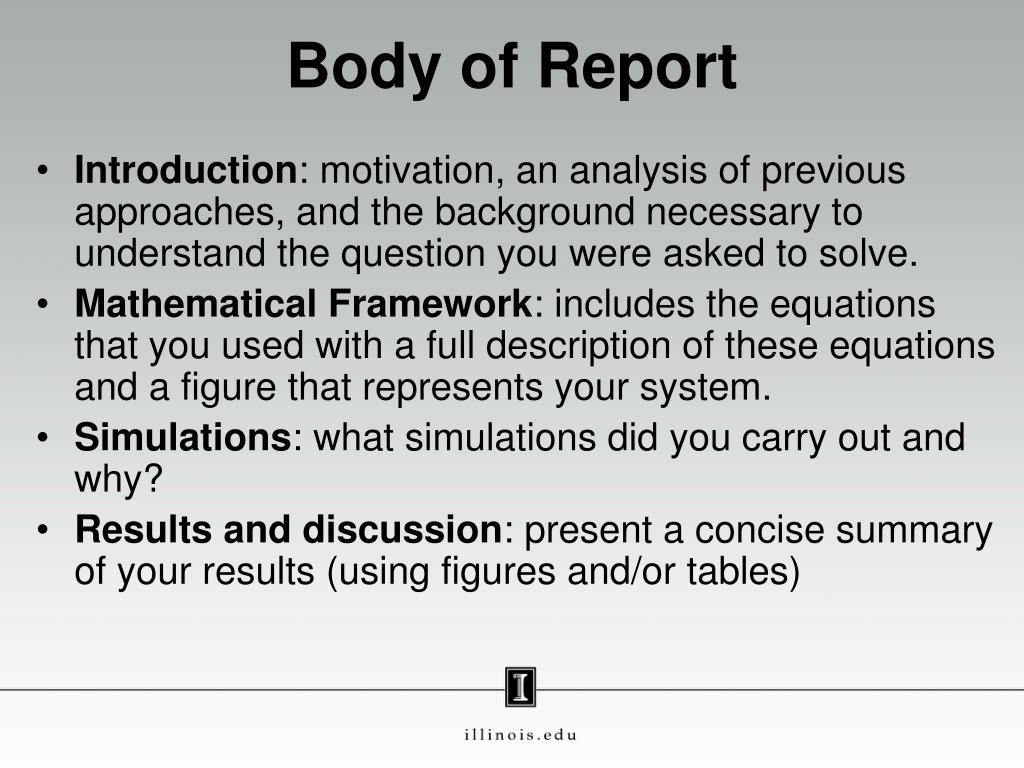 Body of Report

• Introduction: motivation, an analysis of previous approaches, and the background necessary to understand the question you were asked to solve.
• Mathematical Framework: includes the equations that you used with a full description of these equations and a figure that represents your system.
• Simulations: what simulations did you carry out and why?
• Results and discussion: present a concise summary of your results (using figures and/or tables)

I

illinois.edu